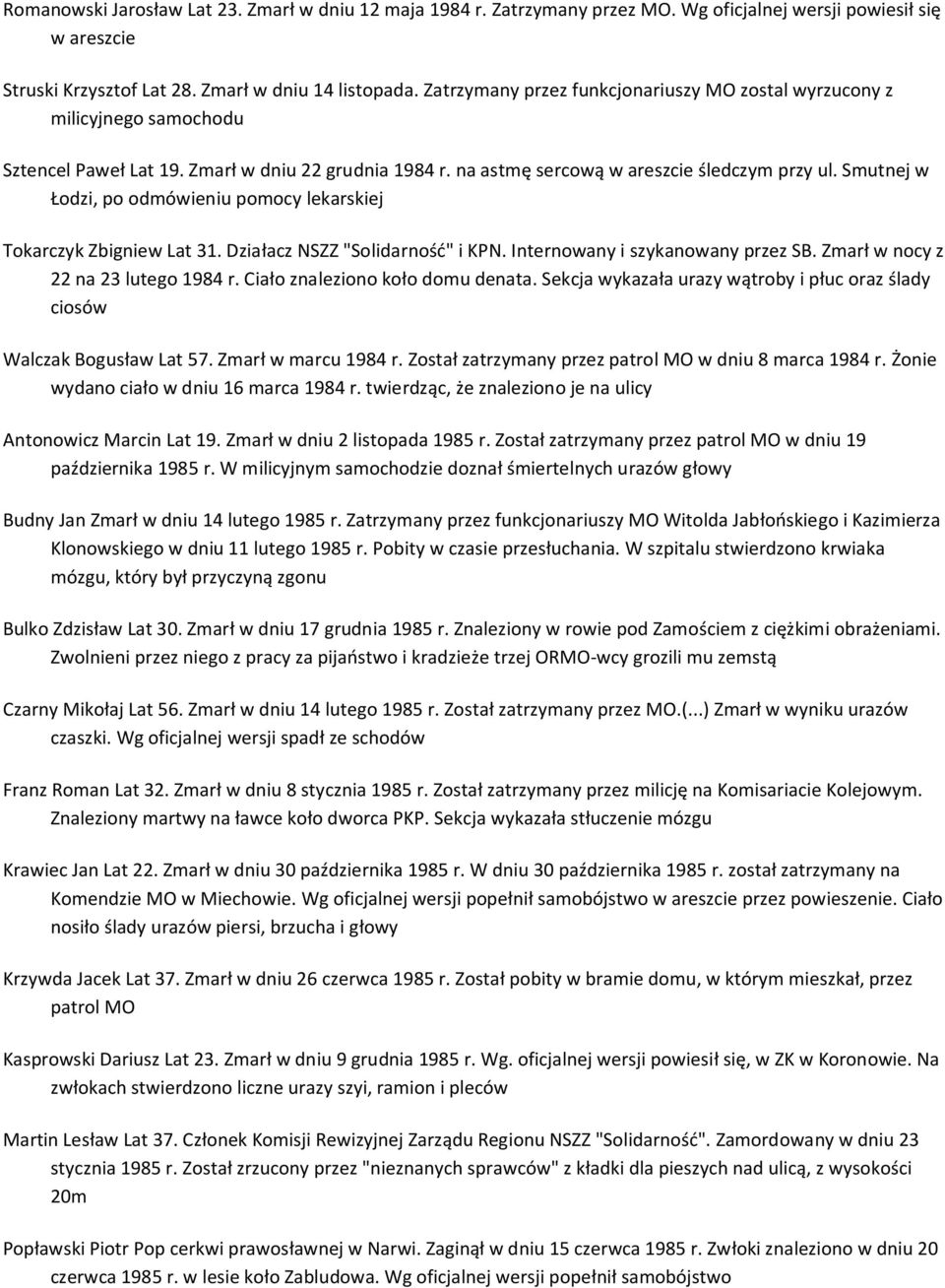 Romanowski Jarosław Lat 23. Zmarł w dniu 12 maja 1984 r. Zatrzymany przez MO. Wg oficjalnej wersji powiesił się w areszcie

Struski Krzysztof Lat 28. Zmarł w dniu 14 listopada. Zatrzymany przez funkcjonariuszy MO zostal wyrzucony z milicyjnego samochodu

Sztencel Paweł Lat 19. Zmarł w dniu 22 grudnia 1984 r. na astmę sercową w areszcie śledczym przy ul. Smutnej w Łodzi, po odmówieniu pomocy lekarskiej

Tokarczyk Zbigniew Lat 31. Działacz NSZZ "Solidarność" i KPN. Internowany i szykanowany przez SB. Zmarł w nocy z 22 na 23 lutego 1984 r. Ciało znaleziono koło domu denata. Sekcja wykazała urazy wątroby i płuc oraz ślady ciosów

Walczak Bogusław Lat 57. Zmarł w marcu 1984 r. Został zatrzymany przez patrol MO w dniu 8 marca 1984 r. Żonie wydano ciało w dniu 16 marca 1984 r. twierdząc, że znaleziono je na ulicy

Antonowicz Marcin Lat 19. Zmarł w dniu 2 listopada 1985 r. Został zatrzymany przez patrol MO w dniu 19 października 1985 r. W milicyjnym samochodzie doznał śmiertelnych urazów głowy

Budny Jan Zmarł w dniu 14 lutego 1985 r. Zatrzymany przez funkcjonariuszy MO Witolda Jabłońskiego i Kazimierza Klonowskiego w dniu 11 lutego 1985 r. Pobity w czasie przesłuchania. W szpitalu stwierdzono krwiaka mózgu, który był przyczyną zgonu

Bulko Zdzisław Lat 30. Zmarł w dniu 17 grudnia 1985 r. Znaleziony w rowie pod Zamościem z ciężkimi obrażeniami. Zwolnieni przez niego z pracy za pijaństwo i kradzieże trzej ORMO-wcy grozili mu zemstą

Czarny Mikołaj Lat 56. Zmarł w dniu 14 lutego 1985 r. Został zatrzymany przez MO.(...) Zmarł w wyniku urazów czaszki. Wg oficjalnej wersji spadł ze schodów

Franz Roman Lat 32. Zmarł w dniu 8 stycznia 1985 r. Został zatrzymany przez milicję na Komisariacie Kolejowym. Znaleziony martwy na ławce koło dworca PKP. Sekcja wykazała stłuczenie mózgu

Krawiec Jan Lat 22. Zmarł w dniu 30 października 1985 r. W dniu 30 października 1985 r. został zatrzymany na Komendzie MO w Miechowie. Wg oficjalnej wersji popełnił samobójstwo w areszcie przez powieszenie. Ciało nosiło ślady urazów piersi, brzucha i głowy

Krzywda Jacek Lat 37. Zmarł w dniu 26 czerwca 1985 r. Został pobity w bramie domu, w którym mieszkał, przez patrol MO

Kasprowski Dariusz Lat 23. Zmarł w dniu 9 grudnia 1985 r. Wg. oficjalnej wersji powiesił się, w ZK w Koronowie. Na zwłokach stwierdzono liczne urazy szyi, ramion i pleców

Martin Lesław Lat 37. Członek Komisji Rewizyjnej Zarządu Regionu NSZZ "Solidarność". Zamordowany w dniu 23 stycznia 1985 r. Został zrzucony przez "nieznanych sprawców" z kładki dla pieszych nad ulicą, z wysokości 20m

Popławski Piotr Pop cerkwi prawosławnej w Narwi. Zaginął w dniu 15 czerwca 1985 r. Zwłoki znaleziono w dniu 20 czerwca 1985 r. w lesie koło Zabludowa. Wg oficjalnej wersji popełnił samobójstwo